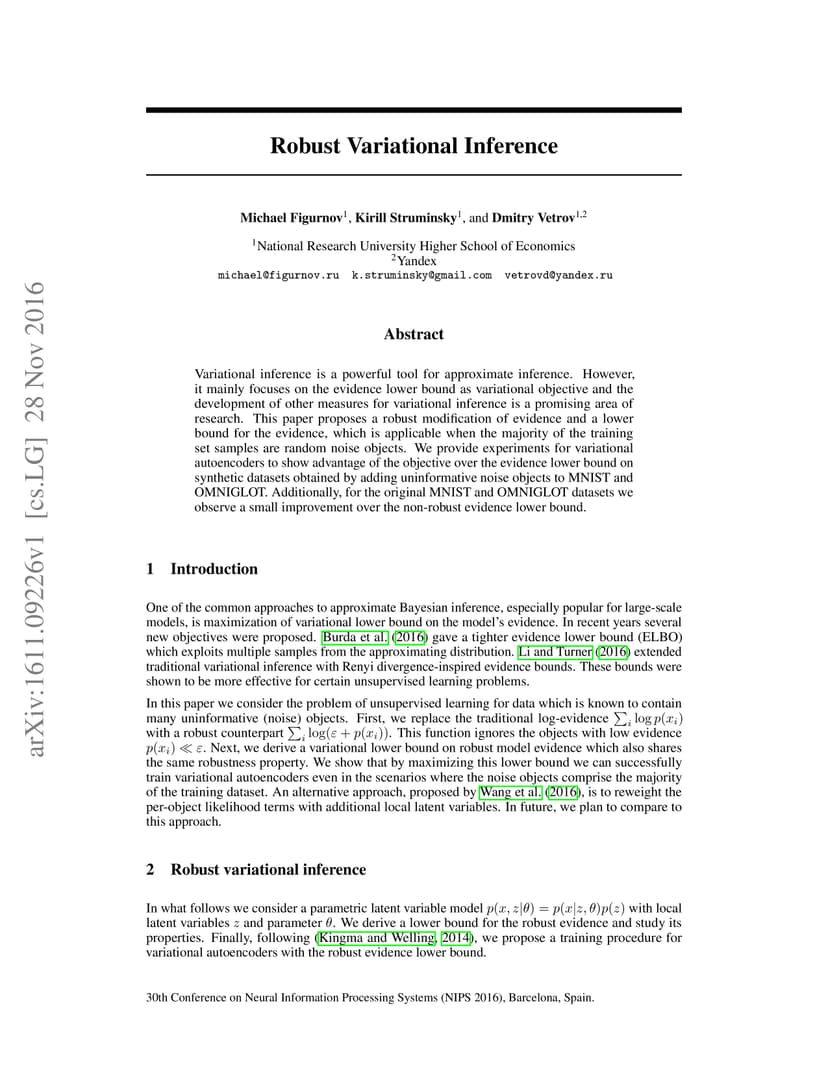 arXiv:1611.09226v1 [cs.LG] 28 Nov 2016

Robust Variational Inference

Michael Figurnov$^1$, Kirill Struminsky$^1$, and Dmitry Vetrov$^{1,2}$

$^1$National Research University Higher School of Economics
$^2$Yandex
michael@figurnov.ru k.struminsky@gmail.com vetrovd@yandex.ru

Abstract

Variational inference is a powerful tool for approximate inference. However, it mainly focuses on the evidence lower bound as variational objective and the development of other measures for variational inference is a promising area of research. This paper proposes a robust modification of evidence and a lower bound for the evidence, which is applicable when the majority of the training set samples are random noise objects. We provide experiments for variational autoencoders to show advantage of the objective over the evidence lower bound on synthetic datasets obtained by adding uninformative noise objects to MNIST and OMNIGLOT. Additionally, for the original MNIST and OMNIGLOT datasets we observe a small improvement over the non-robust evidence lower bound.

1 Introduction

One of the common approaches to approximate Bayesian inference, especially popular for large-scale models, is maximization of variational lower bound on the model's evidence. In recent years several new objectives were proposed. Burda et al. (2016) gave a tighter evidence lower bound (ELBO) which exploits multiple samples from the approximating distribution. Li and Turner (2016) extended traditional variational inference with Renyi divergence-inspired evidence bounds. These bounds were shown to be more effective for certain unsupervised learning problems.

In this paper we consider the problem of unsupervised learning for data which is known to contain many uninformative (noise) objects. First, we replace the traditional log-evidence $\sum_i \log p(x_i)$ with a robust counterpart $\sum_i \log(\varepsilon + p(x_i))$. This function ignores the objects with low evidence $p(x_i) \ll \varepsilon$. Next, we derive a variational lower bound on robust model evidence which also shares the same robustness property. We show that by maximizing this lower bound we can successfully train variational autoencoders even in the scenarios where the noise objects comprise the majority of the training dataset. An alternative approach, proposed by Wang et al. (2016), is to reweight the per-object likelihood terms with additional local latent variables. In future, we plan to compare to this approach.

2 Robust variational inference

In what follows we consider a parametric latent variable model $p(x, z|\theta) = p(x|z, \theta)p(z)$ with local latent variables $z$ and parameter $\theta$. We derive a lower bound for the robust evidence and study its properties. Finally, following (Kingma and Welling, 2014), we propose a training procedure for variational autoencoders with the robust evidence lower bound.

30th Conference on Neural Information Processing Systems (NIPS 2016), Barcelona, Spain.